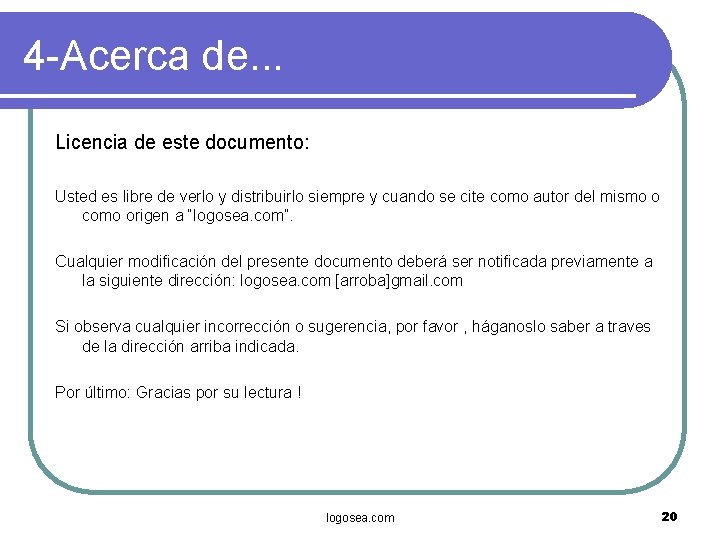 4-Acerca de...

Licencia de este documento:

Usted es libre de verlo y distribuirlo siempre y cuando se cite como autor del mismo o como origen a "logosea.com".

Cualquier modificación del presente documento deberá ser notificada previamente a la siguiente dirección: logosea.com [arroba]gmail.com

Si observa cualquier incorrección o sugerencia, por favor , háganoslo saber a traves de la dirección arriba indicada.

Por último: Gracias por su lectura !

logosea.com

20